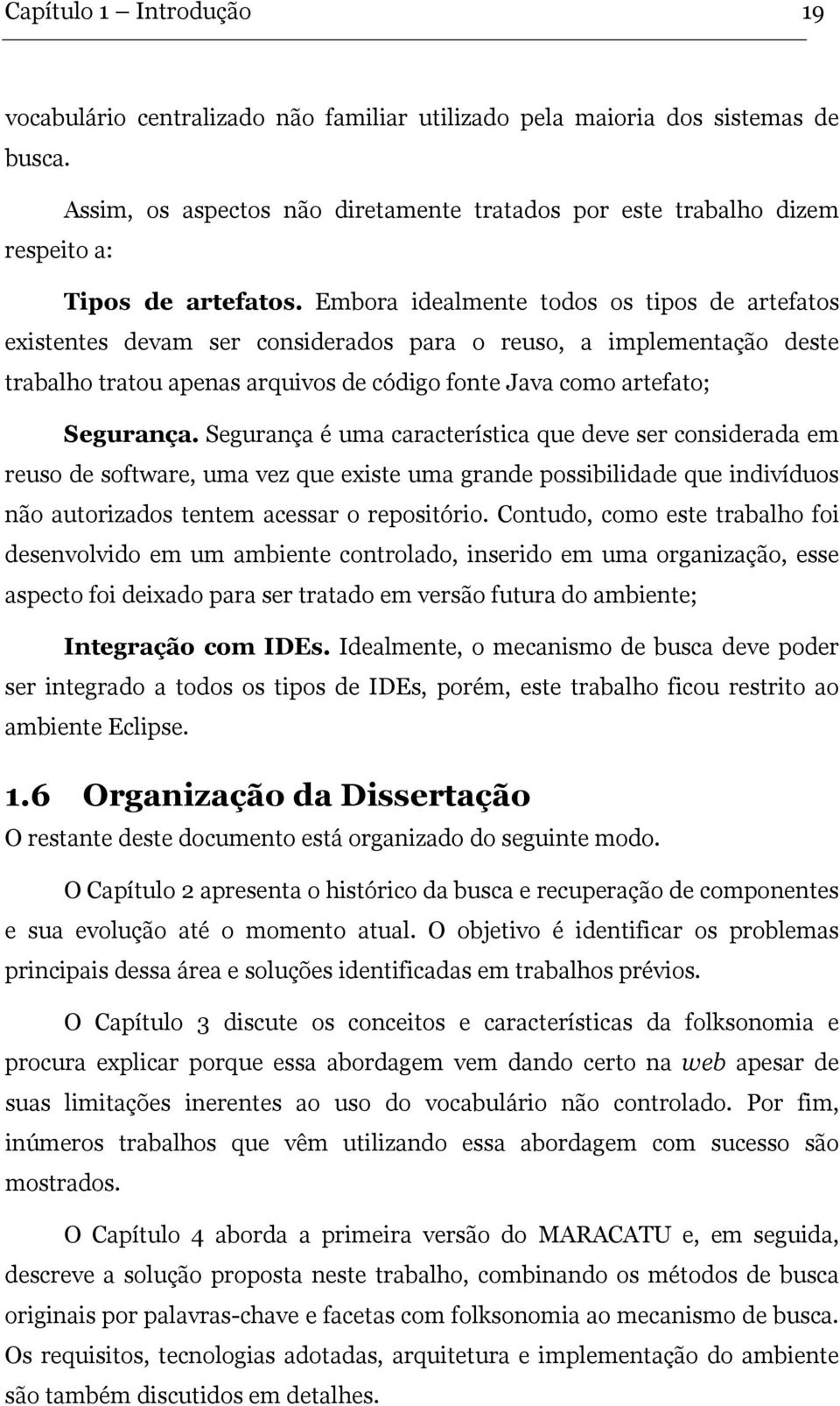 Capítulo 1 – Introdução 19

vocabulário centralizado não familiar utilizado pela maioria dos sistemas de busca.

Assim, os aspectos não diretamente tratados por este trabalho dizem respeito a:

Tipos de artefatos. Embora idealmente todos os tipos de artefatos existentes devam ser considerados para o reuso, a implementação deste trabalho tratou apenas arquivos de código fonte Java como artefato;

Segurança. Segurança é uma característica que deve ser considerada em reuso de software, uma vez que existe uma grande possibilidade que indivíduos não autorizados tentem acessar o repositório. Contudo, como este trabalho foi desenvolvido em um ambiente controlado, inserido em uma organização, esse aspecto foi deixado para ser tratado em versão futura do ambiente;

Integração com IDEs. Idealmente, o mecanismo de busca deve poder ser integrado a todos os tipos de IDEs, porém, este trabalho ficou restrito ao ambiente Eclipse.

1.6 Organização da Dissertação

O restante deste documento está organizado do seguinte modo.

O Capítulo 2 apresenta o histórico da busca e recuperação de componentes e sua evolução até o momento atual. O objetivo é identificar os problemas principais dessa área e soluções identificadas em trabalhos prévios.

O Capítulo 3 discute os conceitos e características da folksonomia e procura explicar porque essa abordagem vem dando certo na web apesar de suas limitações inerentes ao uso do vocabulário não controlado. Por fim, inúmeros trabalhos que vêm utilizando essa abordagem com sucesso são mostrados.

O Capítulo 4 aborda a primeira versão do MARACATU e, em seguida, descreve a solução proposta neste trabalho, combinando os métodos de busca originais por palavras-chave e facetas com folksonomia ao mecanismo de busca. Os requisitos, tecnologias adotadas, arquitetura e implementação do ambiente são também discutidos em detalhes.